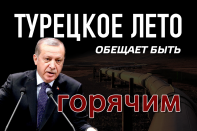 ТУРЕЦКОЕ ЛЕТО
ОБЕЩАЕТ БЫТЬ
горячим